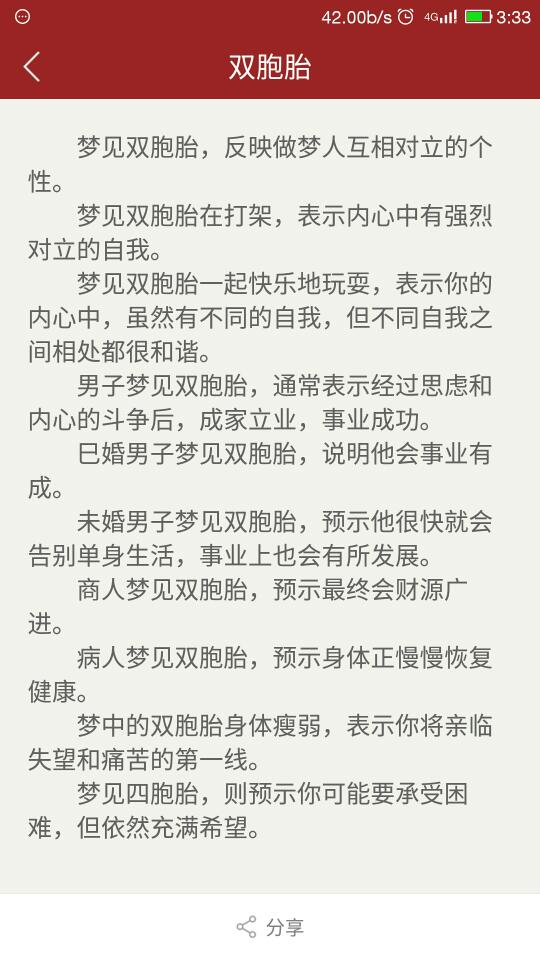 42.00b/s 4G 3:33

双胞胎

梦见双胞胎，反映做梦人互相对立的个性。

梦见双胞胎在打架，表示内心中有强烈对立的自我。

梦见双胞胎一起快乐地玩耍，表示你的内心中，虽然有不同的自我，但不同自我之间相处都很和谐。

男子梦见双胞胎，通常表示经过思虑和内心的斗争后，成家立业，事业成功。

已婚男子梦见双胞胎，说明他会事业有成。

未婚男子梦见双胞胎，预示他很快就会告别单身生活，事业上也会有所发展。

商人梦见双胞胎，预示最终会财源广进。

病人梦见双胞胎，预示身体正慢慢恢复健康。

梦中的双胞胎身体瘦弱，表示你将亲临失望和痛苦的第一线。

梦见四胞胎，则预示你可能要承受困难，但依然充满希望。

分享